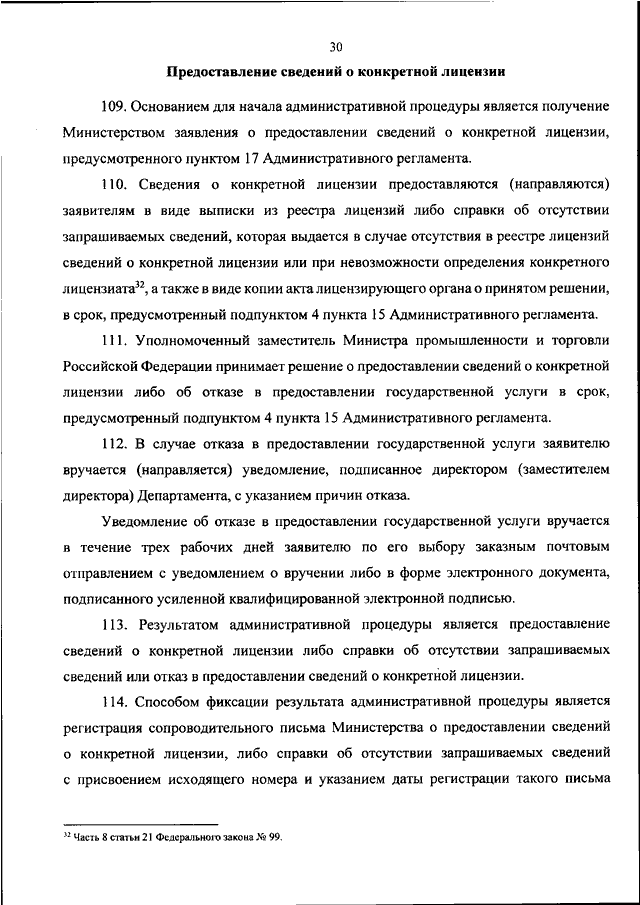 30

Предоставление сведений о конкретной лицензии

109. Основанием для начала административной процедуры является получение Министерством заявления о предоставлении сведений о конкретной лицензии, предусмотренного пунктом 17 Административного регламента.

110. Сведения о конкретной лицензии предоставляются (направляются) заявителям в виде выписки из реестра лицензий либо справки об отсутствии запрашиваемых сведений, которая выдается в случае отсутствия в реестре лицензий сведений о конкретной лицензии или при невозможности определения конкретного лицензиата$^{32}$, а также в виде копии акта лицензирующего органа о принятом решении, в срок, предусмотренный подпунктом 4 пункта 15 Административного регламента.

111. Уполномоченный заместитель Министра промышленности и торговли Российской Федерации принимает решение о предоставлении сведений о конкретной лицензии либо об отказе в предоставлении государственной услуги в срок, предусмотренный подпунктом 4 пункта 15 Административного регламента.

112. В случае отказа в предоставлении государственной услуги заявителю вручается (направляется) уведомление, подписанное директором (заместителем директора) Департамента, с указанием причин отказа.

Уведомление об отказе в предоставлении государственной услуги вручается в течение трех рабочих дней заявителю по его выбору заказным почтовым отправлением с уведомлением о вручении либо в форме электронного документа, подписанного усиленной квалифицированной электронной подписью.

113. Результатом административной процедуры является предоставление сведений о конкретной лицензии либо справки об отсутствии запрашиваемых сведений или отказ в предоставлении сведений о конкретной лицензии.

114. Способом фиксации результата административной процедуры является регистрация сопроводительного письма Министерства о предоставлении сведений о конкретной лицензии, либо справки об отсутствии запрашиваемых сведений с присвоением исходящего номера и указанием даты регистрации такого письма

$^{32}$ Часть 8 статьи 21 Федерального закона № 99.